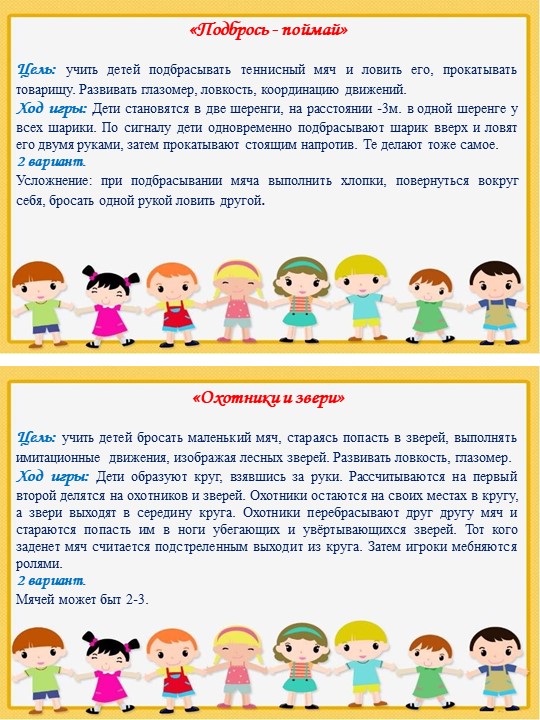 «Подбрось - поймай»

Цель: учить детей подбрасывать теннисный мяч и ловить его, прокатывать товарищу. Развивать глазомер, ловкость, координацию движений.
Ход игры: Дети становятся в две шеренги, на расстоянии -3м. в одной шеренге у всех шарики. По сигналу дети одновременно подбрасывают шарик вверх и ловят его двумя руками, затем прокатывают стоящим напротив. Те делают тоже самое.
2 вариант.
Усложнение: при подбрасывании мяча выполнить хлопки, повернуться вокруг себя, бросать одной рукой ловить другой.

«Охотники и звери»

Цель: учить детей бросать маленький мяч, стараясь попасть в зверей, выполнять имитационные движения, изображая лесных зверей. Развивать ловкость, глазомер.
Ход игры: Дети образуют круг, взявшись за руки. Рассчитываются на первый второй делятся на охотников и зверей. Охотники остаются на своих местах в кругу, а звери выходят в середину круга. Охотники перебрасывают друг другу мяч и стараются попасть им в ноги убегающих и увёртывающихся зверей. Тот кого заденет мяч считается подстреленным выходит из круга. Затем игроки мебняются ролями.
2 вариант.
Мячей может быт 2-3.